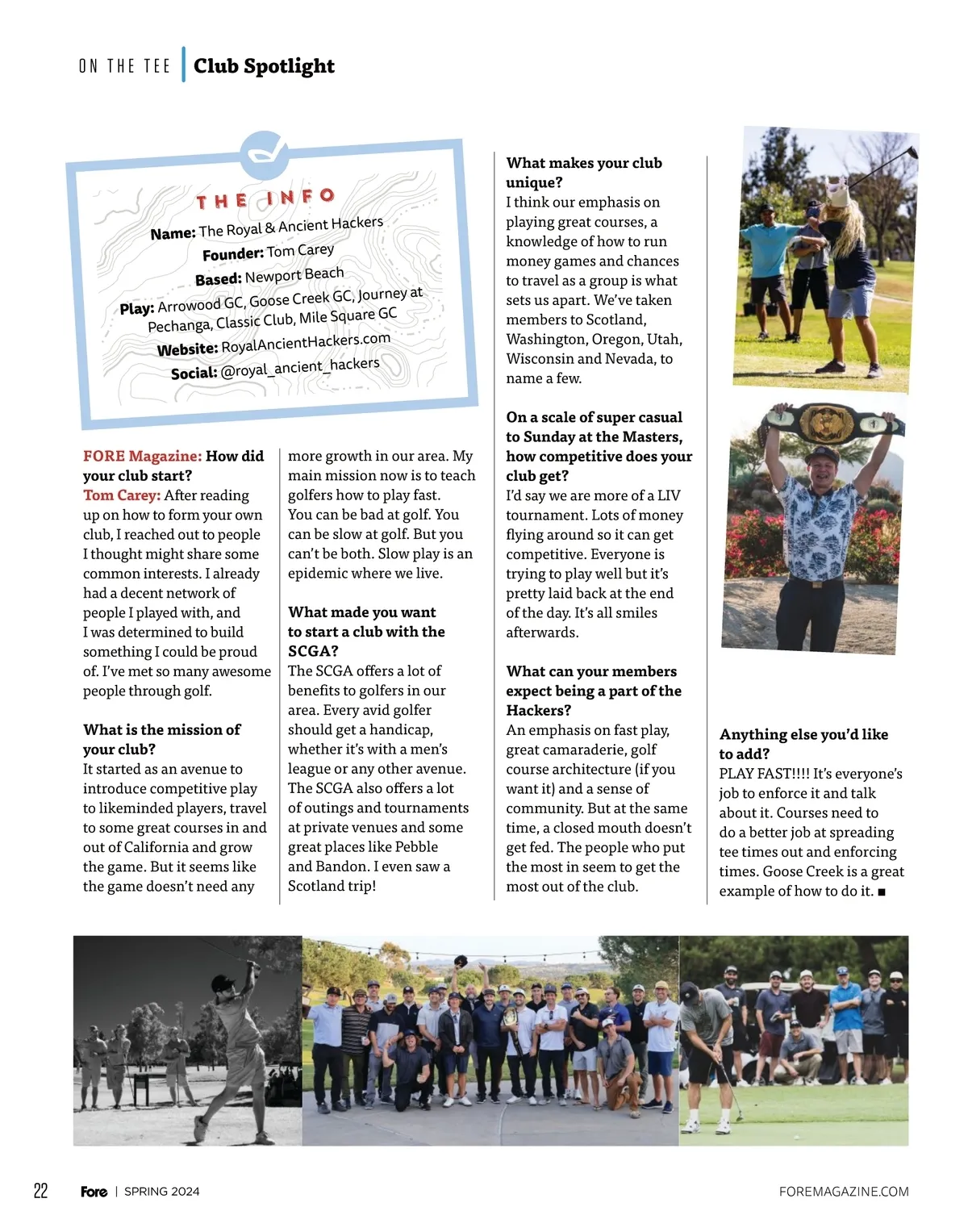 ON THE TEE | Club Spotlight

THE INFO

Name: The Royal & Ancient Hackers
Founder: Tom Carey
Based: Newport Beach
Play: Arrowood GC, Goose Creek GC, Journey at Pechanga, Classic Club, Mile Square GC
Website: RoyalAncientHackers.com
Social: @royal_ancient_hackers

FORE Magazine: How did your club start?
Tom Carey: After reading up on how to form your own club, I reached out to people I thought might share some common interests. I already had a decent network of people I played with, and I was determined to build something I could be proud of. I've met so many awesome people through golf.

What is the mission of your club?
It started as an avenue to introduce competitive play to likeminded players, travel to some great courses in and out of California and grow the game. But it seems like the game doesn't need any more growth in our area. My main mission now is to teach golfers how to play fast. You can be bad at golf. You can be slow at golf. But you can't be both. Slow play is an epidemic where we live.

What made you want to start a club with the SCGA?
The SCGA offers a lot of benefits to golfers in our area. Every avid golfer should get a handicap, whether it's with a men's league or any other avenue. The SCGA also offers a lot of outings and tournaments at private venues and some great places like Pebble and Bandon. I even saw a Scotland trip!

What makes your club unique?
I think our emphasis on playing great courses, a knowledge of how to run money games and chances to travel as a group is what sets us apart. We've taken members to Scotland, Washington, Oregon, Utah, Wisconsin and Nevada, to name a few.

On a scale of super casual to Sunday at the Masters, how competitive does your club get?
I'd say we are more of a LIV tournament. Lots of money flying around so it can get competitive. Everyone is trying to play well but it's pretty laid back at the end of the day. It's all smiles afterwards.

What can your members expect being a part of the Hackers?
An emphasis on fast play, great camaraderie, golf course architecture (if you want it) and a sense of community. But at the same time, a closed mouth doesn't get fed. The people who put the most in seem to get the most out of the club.

Anything else you'd like to add?
PLAY FAST!!!! It's everyone's job to enforce it and talk about it. Courses need to do a better job at spreading tee times out and enforcing times. Goose Creek is a great example of how to do it. ■

22 Fore | SPRING 2024 FOREMAGAZINE.COM